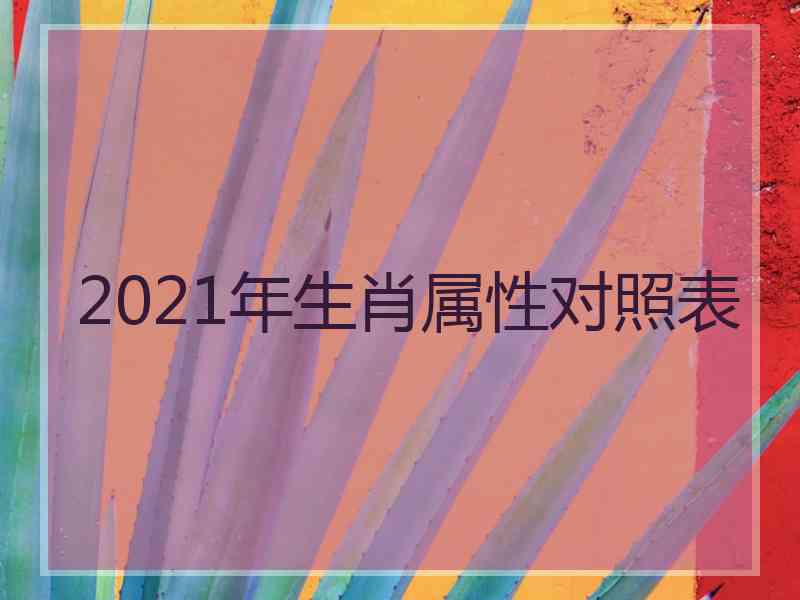 2021年生肖属性对照表